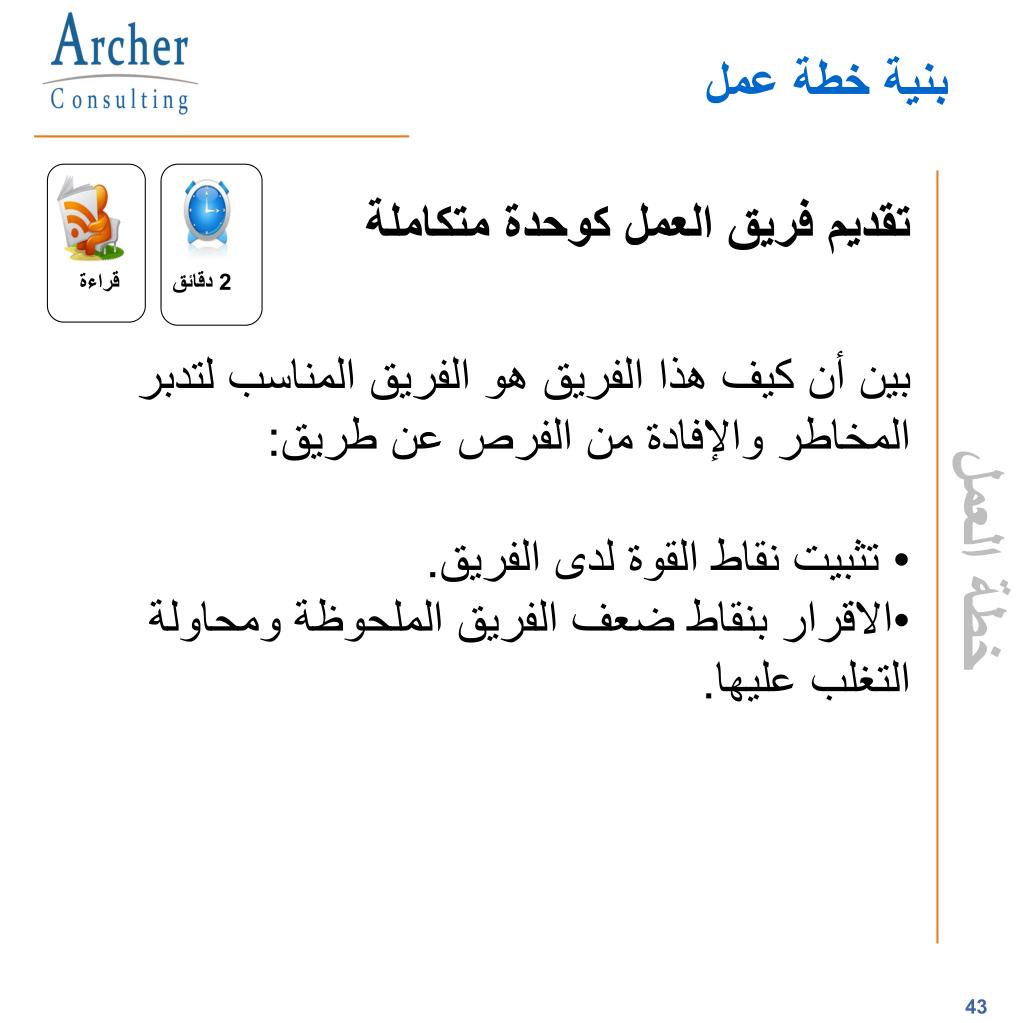 Archer
Consulting

بنية خطة عمل

تقديم فريق العمل كوحدة متكاملة

2 دقائق

قراءة

بين أن كيف هذا الفريق هو الفريق المناسب لتدبر المخاطر والإفادة من الفرص عن طريق:

• تثبيت نقاط القوة لدى الفريق.
•الاقرار بنقاط ضعف الفريق الملحوظة ومحاولة التغلب عليها.

خطة العمل

43